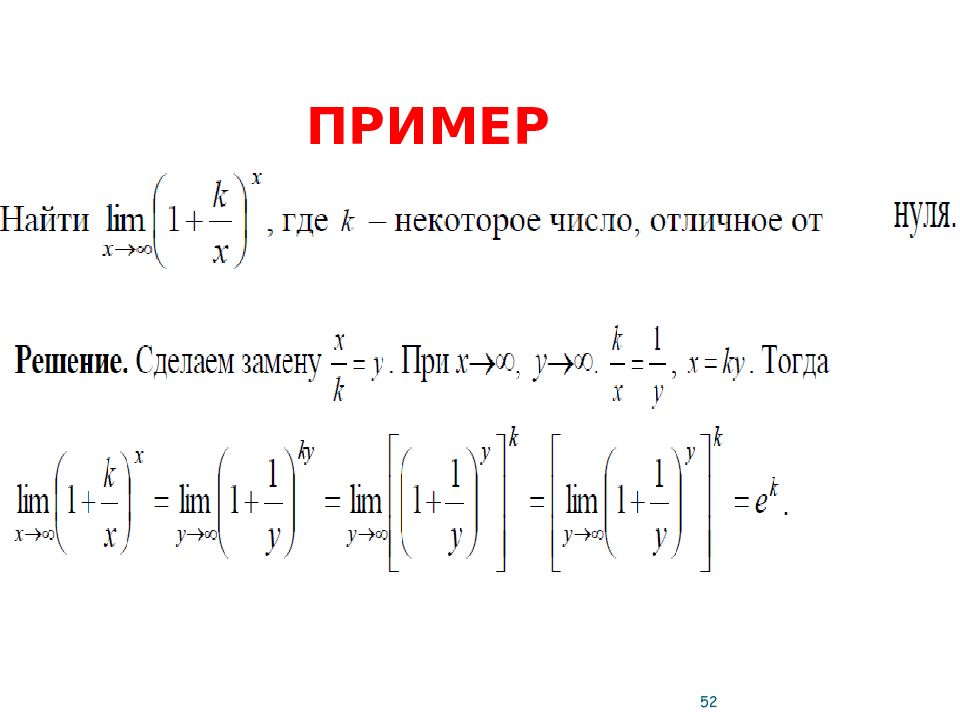 ПРИМЕР

Найти $\lim_{x\to\infty}\left(1+\frac{k}{x}\right)^x$, где $k$ – некоторое число, отличное от нуля.

**Решение.** Сделаем замену $\frac{x}{k}=y$. При $x\to\infty$, $y\to\infty$. $\frac{k}{x}=\frac{1}{y}$, $x=ky$. Тогда

$\lim_{x\to\infty}\left(1+\frac{k}{x}\right)^x=\lim_{y\to\infty}\left(1+\frac{1}{y}\right)^{ky}=\lim_{y\to\infty}\left[\left(1+\frac{1}{y}\right)^y\right]^k=\left[\lim_{y\to\infty}\left(1+\frac{1}{y}\right)^y\right]^k=e^k.$

52